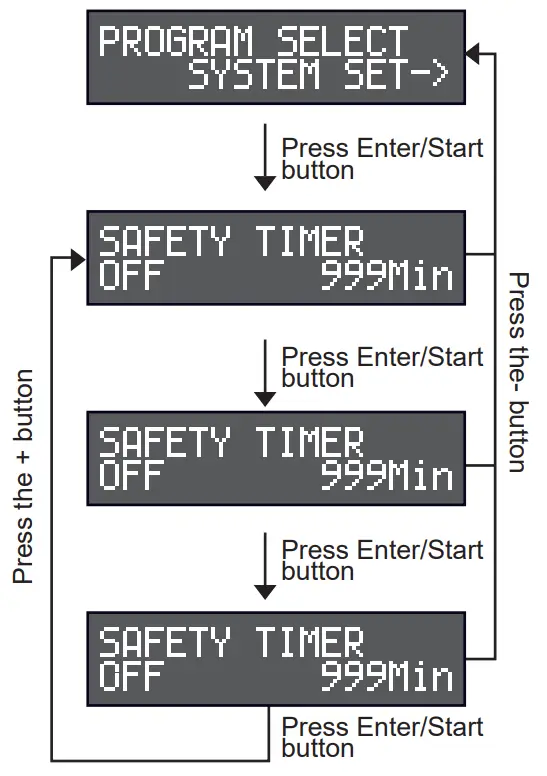 PROGRAM SELECT
SYSTEM SET->

Press Enter/Start button

SAFETY TIMER
OFF 999Min

Press Enter/Start button

SAFETY TIMER
OFF 999Min

Press Enter/Start button

SAFETY TIMER
OFF 999Min

Press Enter/Start button

Press the + button

Press the- button